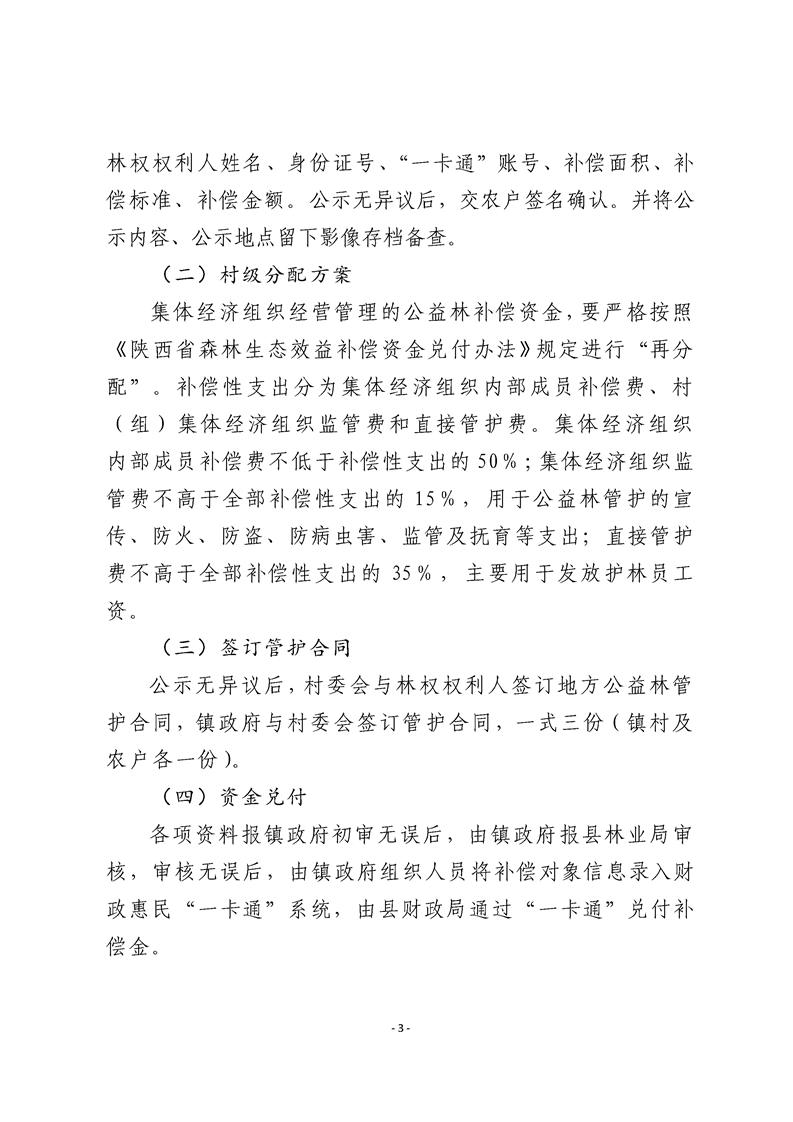 林权权利人姓名、身份证号、“一卡通”账号、补偿面积、补偿标准、补偿金额。公示无异议后，交农户签名确认。并将公示内容、公示地点留下影像存档备查。

（二）村级分配方案

集体经济组织经营管理的公益林补偿资金，要严格按照《陕西省森林生态效益补偿资金兑付办法》规定进行“再分配”。补偿性支出分为集体经济组织内部成员补偿费、村（组）集体经济组织监管费和直接管护费。集体经济组织内部成员补偿费不低于补偿性支出的50%；集体经济组织监管费不高于全部补偿性支出的15%，用于公益林管护的宣传、防火、防盗、防病虫害、监管及抚育等支出；直接管护费不高于全部补偿性支出的35%，主要用于发放护林员工资。

（三）签订管护合同

公示无异议后，村委会与林权权利人签订地方公益林管护合同，镇政府与村委会签订管护合同，一式三份（镇村及农户各一份）。

（四）资金兑付

各项资料报镇政府初审无误后，由镇政府报县林业局审核，审核无误后，由镇政府组织人员将补偿对象信息录入财政惠民“一卡通”系统，由县财政局通过“一卡通”兑付补偿金。

- 3 -